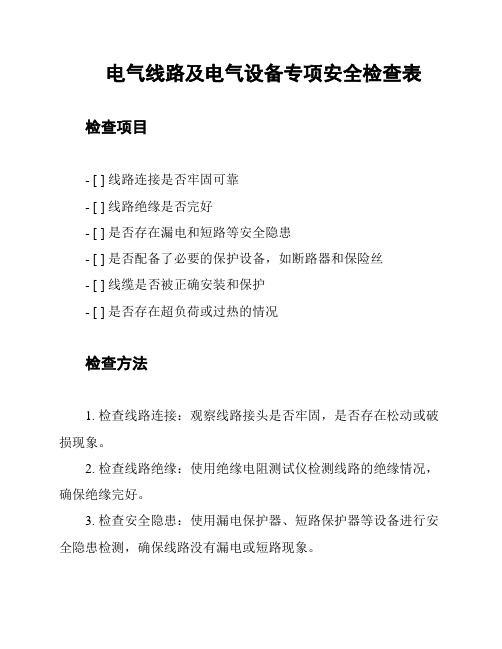 电气线路及电气设备专项安全检查表

检查项目

- [ ] 线路连接是否牢固可靠

- [ ] 线路绝缘是否完好

- [ ] 是否存在漏电和短路等安全隐患

- [ ] 是否配备了必要的保护设备，如断路器和保险丝

- [ ] 线缆是否被正确安装和保护

- [ ] 是否存在超负荷或过热的情况

检查方法

1. 检查线路连接：观察线路接头是否牢固，是否存在松动或破损现象。

2. 检查线路绝缘：使用绝缘电阻测试仪检测线路的绝缘情况，确保绝缘完好。

3. 检查安全隐患：使用漏电保护器、短路保护器等设备进行安全隐患检测，确保线路没有漏电或短路现象。